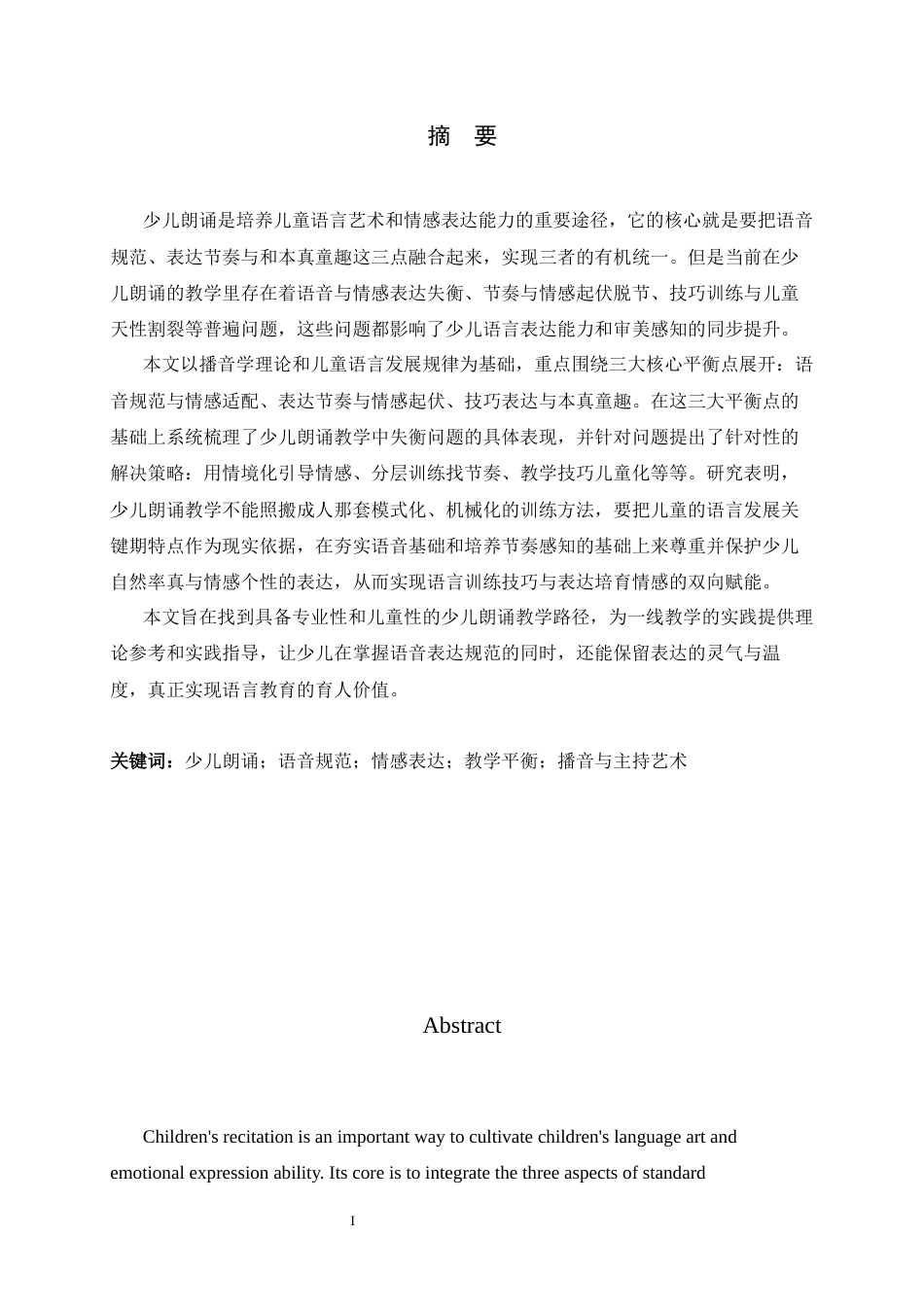 摘 要

少儿朗诵是培养儿童语言艺术和情感表达能力的重要途径，它的核心就是要把语音规范、表达节奏与和本真童趣这三点融合起来，实现三者的有机统一。但是当前在少儿朗诵的教学里存在着语音与情感表达失衡、节奏与情感起伏脱节、技巧训练与儿童天性割裂等普遍问题，这些问题都影响了少儿语言表达能力和审美感知的同步提升。

本文以播音学理论和儿童语言发展规律为基础，重点围绕三大核心平衡点展开：语音规范与情感适配、表达节奏与情感起伏、技巧表达与本真童趣。在这三大平衡点的基础上系统梳理了少儿朗诵教学中失衡问题的具体表现，并针对问题提出了针对性的解决策略：用情境化引导情感、分层训练找节奏、教学技巧儿童化等等。研究表明，少儿朗诵教学不能照搬成人那套模式化、机械化的训练方法，要把儿童的语言发展关键期特点作为现实依据，在夯实语音基础和培养节奏感知的基础上来尊重并保护少儿自然率真与情感个性的表达，从而实现语言训练技巧与表达培育情感的双向赋能。

本文旨在找到具备专业性和儿童性的少儿朗诵教学路径，为一线教学的实践提供理论参考和实践指导，让少儿在掌握语音表达规范的同时，还能保留表达的灵气与温度，真正实现语言教育的育人价值。

关键词：少儿朗诵；语音规范；情感表达；教学平衡；播音与主持艺术

Abstract

Children's recitation is an important way to cultivate children's language art and emotional expression ability. Its core is to integrate the three aspects of standard

I